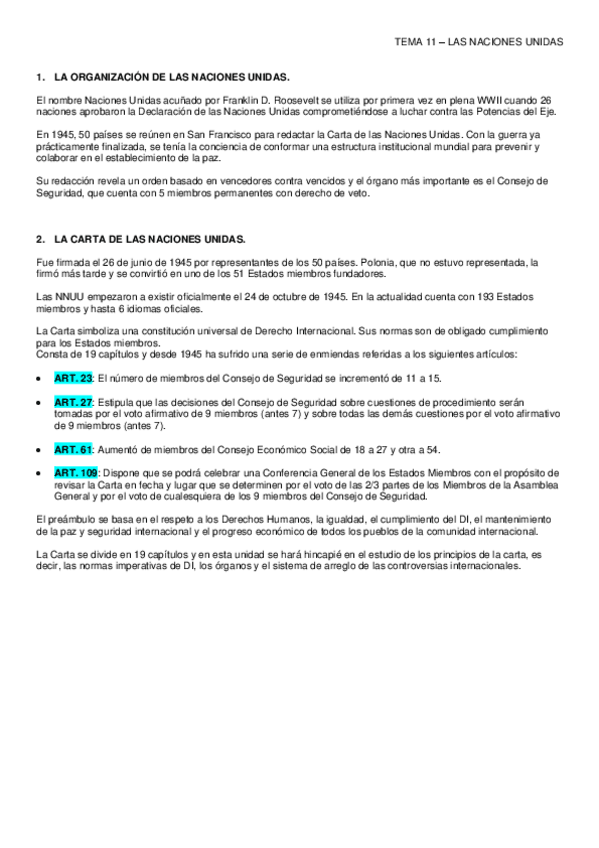 TEMA 11 – LAS NACIONES UNIDAS

1. LA ORGANIZACIÓN DE LAS NACIONES UNIDAS.

El nombre Naciones Unidas acuñado por Franklin D. Roosevelt se utiliza por primera vez en plena WWII cuando 26 naciones aprobaron la Declaración de las Naciones Unidas comprometiéndose a luchar contra las Potencias del Eje.

En 1945, 50 países se reúnen en San Francisco para redactar la Carta de las Naciones Unidas. Con la guerra ya prácticamente finalizada, se tenía la conciencia de conformar una estructura institucional mundial para prevenir y colaborar en el establecimiento de la paz.

Su redacción revela un orden basado en vencedores contra vencidos y el órgano más importante es el Consejo de Seguridad, que cuenta con 5 miembros permanentes con derecho de veto.

2. LA CARTA DE LAS NACIONES UNIDAS.

Fue firmada el 26 de junio de 1945 por representantes de los 50 países. Polonia, que no estuvo representada, la firmó más tarde y se convirtió en uno de los 51 Estados miembros fundadores.

Las NNUU empezaron a existir oficialmente el 24 de octubre de 1945. En la actualidad cuenta con 193 Estados miembros y hasta 6 idiomas oficiales.

La Carta simboliza una constitución universal de Derecho Internacional. Sus normas son de obligado cumplimiento para los Estados miembros.
Consta de 19 capítulos y desde 1945 ha sufrido una serie de enmiendas referidas a los siguientes artículos:

• ART. 23: El número de miembros del Consejo de Seguridad se incrementó de 11 a 15.

• ART. 27: Estipula que las decisiones del Consejo de Seguridad sobre cuestiones de procedimiento serán tomadas por el voto afirmativo de 9 miembros (antes 7) y sobre todas las demás cuestiones por el voto afirmativo de 9 miembros (antes 7).

• ART. 61: Aumentó de miembros del Consejo Económico Social de 18 a 27 y otra a 54.

• ART. 109: Dispone que se podrá celebrar una Conferencia General de los Estados Miembros con el propósito de revisar la Carta en fecha y lugar que se determinen por el voto de las 2/3 partes de los Miembros de la Asamblea General y por el voto de cualesquiera de los 9 miembros del Consejo de Seguridad.

El preámbulo se basa en el respeto a los Derechos Humanos, la igualdad, el cumplimiento del DI, el mantenimiento de la paz y seguridad internacional y el progreso económico de todos los pueblos de la comunidad internacional.

La Carta se divide en 19 capítulos y en esta unidad se hará hincapié en el estudio de los principios de la carta, es decir, las normas imperativas de DI, los órganos y el sistema de arreglo de las controversias internacionales.